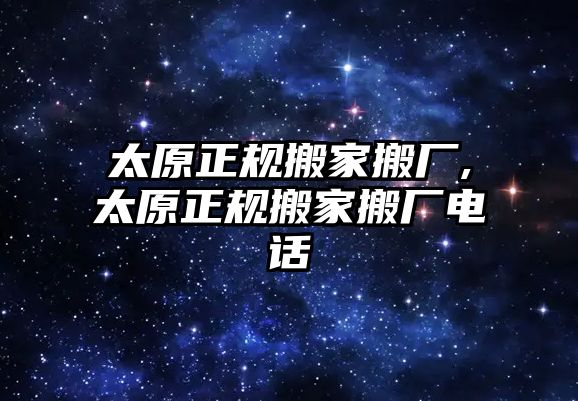 太原正规搬家搬厂，太原正规搬家搬厂电话